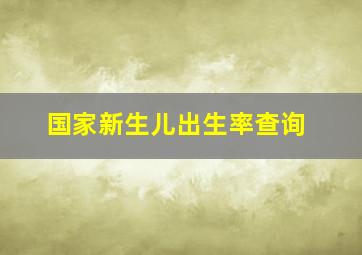 国家新生儿出生率查询